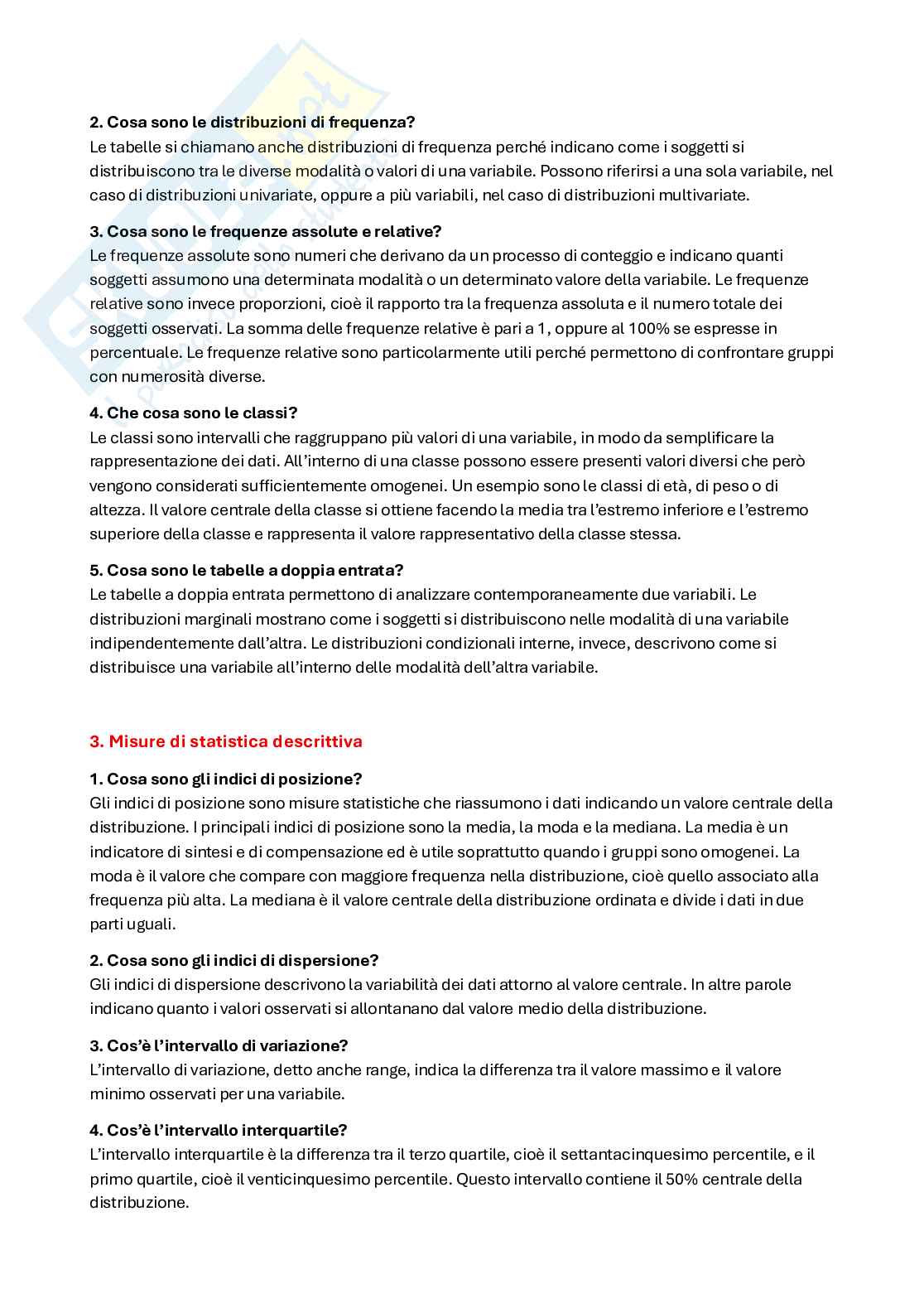 **2. Cosa sono le distribuzioni di frequenza?**
Le tabelle si chiamano anche distribuzioni di frequenza perché indicano come i soggetti si distribuiscono tra le diverse modalità o valori di una variabile. Possono riferirsi a una sola variabile, nel caso di distribuzioni univariate, oppure a più variabili, nel caso di distribuzioni multivariate.

**3. Cosa sono le frequenze assolute e relative?**
Le frequenze assolute sono numeri che derivano da un processo di conteggio e indicano quanti soggetti assumono una determinata modalità o un determinato valore della variabile. Le frequenze relative sono invece proporzioni, cioè il rapporto tra la frequenza assoluta e il numero totale dei soggetti osservati. La somma delle frequenze relative è pari a 1, oppure al 100% se espresse in percentuale. Le frequenze relative sono particolarmente utili perché permettono di confrontare gruppi con numerosità diverse.

**4. Che cosa sono le classi?**
Le classi sono intervalli che raggruppano più valori di una variabile, in modo da semplificare la rappresentazione dei dati. All'interno di una classe possono essere presenti valori diversi che però vengono considerati sufficientemente omogenei. Un esempio sono le classi di età, di peso o di altezza. Il valore centrale della classe si ottiene facendo la media tra l'estremo inferiore e l'estremo superiore della classe e rappresenta il valore rappresentativo della classe stessa.

**5. Cosa sono le tabelle a doppia entrata?**
Le tabelle a doppia entrata permettono di analizzare contemporaneamente due variabili. Le distribuzioni marginali mostrano come i soggetti si distribuiscono nelle modalità di una variabile indipendentemente dall'altra. Le distribuzioni condizionali interne, invece, descrivono come si distribuisce una variabile all'interno delle modalità dell'altra variabile.

**3. Misure di statistica descrittiva**

**1. Cosa sono gli indici di posizione?**
Gli indici di posizione sono misure statistiche che riassumono i dati indicando un valore centrale della distribuzione. I principali indici di posizione sono la media, la moda e la mediana. La media è un indicatore di sintesi e di compensazione ed è utile soprattutto quando i gruppi sono omogenei. La moda è il valore che compare con maggiore frequenza nella distribuzione, cioè quello associato alla frequenza più alta. La mediana è il valore centrale della distribuzione ordinata e divide i dati in due parti uguali.

**2. Cosa sono gli indici di dispersione?**
Gli indici di dispersione descrivono la variabilità dei dati attorno al valore centrale. In altre parole indicano quanto i valori osservati si allontanano dal valore medio della distribuzione.

**3. Cos'è l'intervallo di variazione?**
L'intervallo di variazione, detto anche range, indica la differenza tra il valore massimo e il valore minimo osservati per una variabile.

**4. Cos'è l'intervallo interquartile?**
L'intervallo interquartile è la differenza tra il terzo quartile, cioè il settantacinquesimo percentile, e il primo quartile, cioè il venticinquesimo percentile. Questo intervallo contiene il 50% centrale della distribuzione.